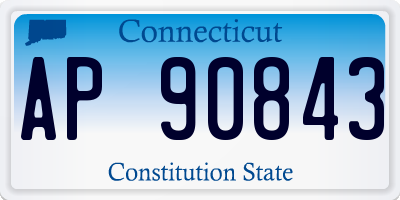 Connecticut

AP 90843

Constitution State